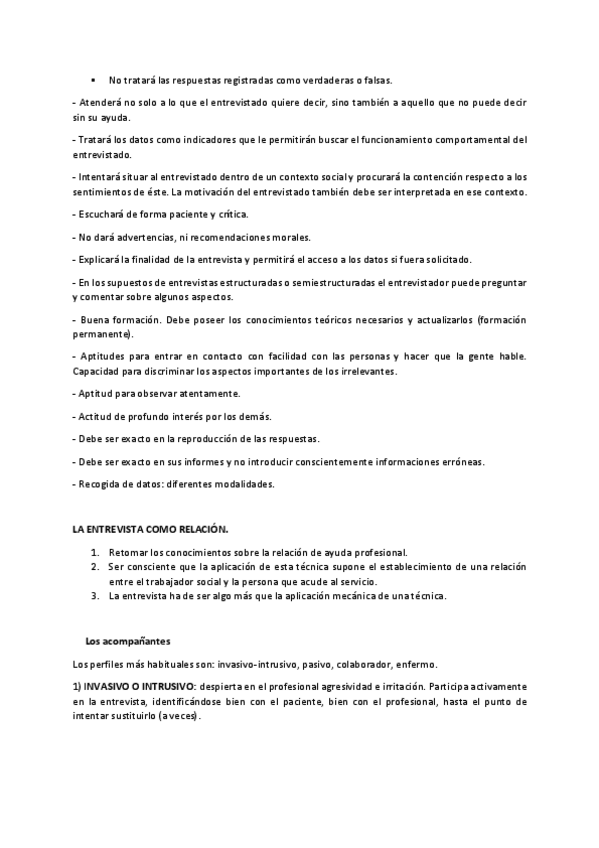 • No tratará las respuestas registradas como verdaderas o falsas.

- Atenderá no solo a lo que el entrevistado quiere decir, sino también a aquello que no puede decir sin su ayuda.

- Tratará los datos como indicadores que le permitirán buscar el funcionamiento comportamental del entrevistado.

- Intentará situar al entrevistado dentro de un contexto social y procurará la contención respecto a los sentimientos de éste. La motivación del entrevistado también debe ser interpretada en ese contexto.

- Escuchará de forma paciente y crítica.

- No dará advertencias, ni recomendaciones morales.

- Explicará la finalidad de la entrevista y permitirá el acceso a los datos si fuera solicitado.

- En los supuestos de entrevistas estructuradas o semiestructuradas el entrevistador puede preguntar y comentar sobre algunos aspectos.

- Buena formación. Debe poseer los conocimientos teóricos necesarios y actualizarlos (formación permanente).

- Aptitudes para entrar en contacto con facilidad con las personas y hacer que la gente hable. Capacidad para discriminar los aspectos importantes de los irrelevantes.

- Aptitud para observar atentamente.

- Actitud de profundo interés por los demás.

- Debe ser exacto en la reproducción de las respuestas.

- Debe ser exacto en sus informes y no introducir conscientemente informaciones erróneas.

- Recogida de datos: diferentes modalidades.

LA ENTREVISTA COMO RELACIÓN.

1. Retomar los conocimientos sobre la relación de ayuda profesional.
2. Ser consciente que la aplicación de esta técnica supone el establecimiento de una relación entre el trabajador social y la persona que acude al servicio.
3. La entrevista ha de ser algo más que la aplicación mecánica de una técnica.

Los acompañantes

Los perfiles más habituales son: invasivo-intrusivo, pasivo, colaborador, enfermo.

1) INVASIVO O INTRUSIVO: despierta en el profesional agresividad e irritación. Participa activamente en la entrevista, identificándose bien con el paciente, bien con el profesional, hasta el punto de intentar sustituirlo (a veces).